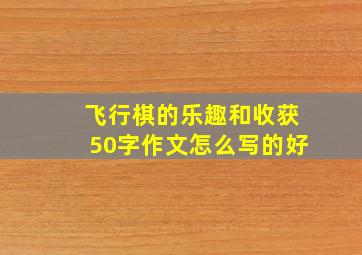 飞行棋的乐趣和收获
50字作文怎么写的好